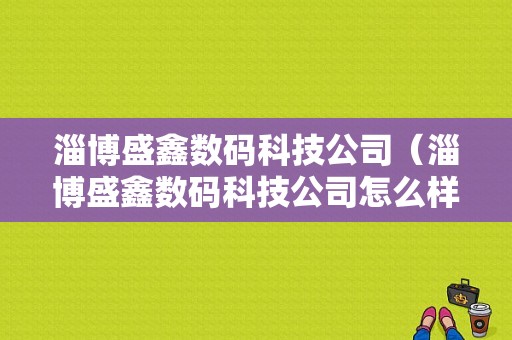 淄博盛鑫数码科技公司（淄博盛鑫数码科技公司怎么样